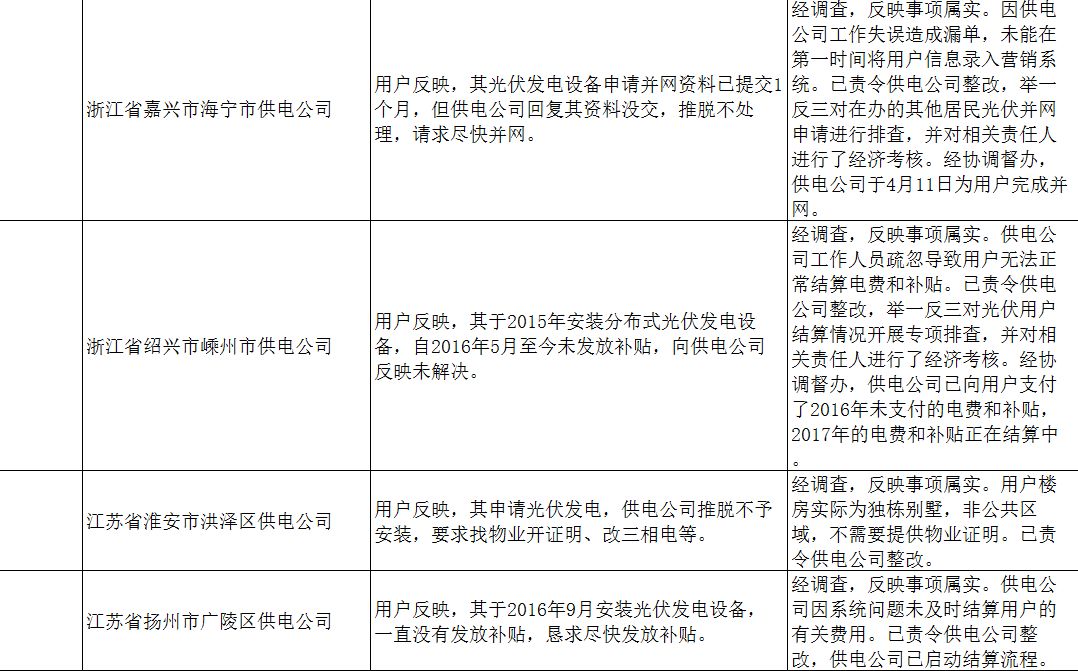 | | | | |
|---|---|---|---|
| | 浙江省嘉兴市海宁市供电公司 | 用户反映，其光伏发电设备申请并网资料已提交1个月，但供电公司回复其资料没交，推脱不处理，请求尽快并网。 | 经调查，反映事项属实。因供电公司工作失误造成漏单，未能在第一时间将用户信息录入营销系统。已责令供电公司整改，举一反三对在办的其他居民光伏并网申请进行排查，并对相关责任人进行了经济考核。经协调督办，供电公司于4月11日为用户完成并网。 |
| | 浙江省绍兴市嵊州市供电公司 | 用户反映，其于2015年安装分布式光伏发电设备，自2016年5月至今未发放补贴，向供电公司反映未解决。 | 经调查，反映事项属实。供电公司工作人员疏忽导致用户无法正常结算电费和补贴。已责令供电公司整改，举一反三对光伏用户结算情况开展专项排查，并对相关责任人进行了经济考核。经协调督办，供电公司已向用户支付了2016年未支付的电费和补贴，2017年的电费和补贴正在结算中。 |
| | 江苏省淮安市洪泽区供电公司 | 用户反映，其申请光伏发电，供电公司推脱不予安装，要求找物业开证明、改三相电等。 | 经调查，反映事项属实。用户楼房实际为独栋别墅，非公共区域，不需要提供物业证明。已责令供电公司整改。 |
| | 江苏省扬州市广陵区供电公司 | 用户反映，其于2016年9月安装光伏发电设备，一直没有发放补贴，恳求尽快发放补贴。 | 经调查，反映事项属实。供电公司因系统问题未及时结算用户的有关费用。已责令供电公司整改，供电公司已启动结算流程。 |